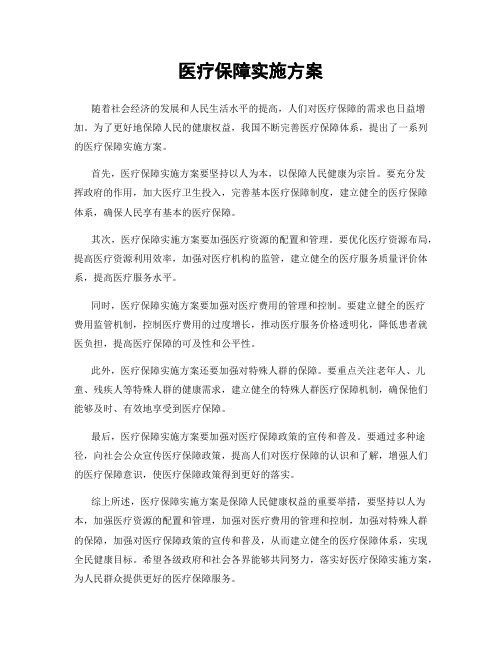 医疗保障实施方案

随着社会经济的发展和人民生活水平的提高，人们对医疗保障的需求也日益增加。为了更好地保障人民的健康权益，我国不断完善医疗保障体系，提出了一系列的医疗保障实施方案。

首先，医疗保障实施方案要坚持以人为本，以保障人民健康为宗旨。要充分发挥政府的作用，加大医疗卫生投入，完善基本医疗保障制度，建立健全的医疗保障体系，确保人民享有基本的医疗保障。

其次，医疗保障实施方案要加强医疗资源的配置和管理。要优化医疗资源布局，提高医疗资源利用效率，加强对医疗机构的监管，建立健全的医疗服务质量评价体系，提高医疗服务水平。

同时，医疗保障实施方案要加强对医疗费用的管理和控制。要建立健全的医疗费用监管机制，控制医疗费用的过度增长，推动医疗服务价格透明化，降低患者就医负担，提高医疗保障的可及性和公平性。

此外，医疗保障实施方案还要加强对特殊人群的保障。要重点关注老年人、儿童、残疾人等特殊人群的健康需求，建立健全的特殊人群医疗保障机制，确保他们能够及时、有效地享受到医疗保障。

最后，医疗保障实施方案要加强对医疗保障政策的宣传和普及。要通过多种途径，向社会公众宣传医疗保障政策，提高人们对医疗保障的认识和了解，增强人们的医疗保障意识，使医疗保障政策得到更好的落实。

综上所述，医疗保障实施方案是保障人民健康权益的重要举措，要坚持以人为本，加强医疗资源的配置和管理，加强对医疗费用的管理和控制，加强对特殊人群的保障，加强对医疗保障政策的宣传和普及，从而建立健全的医疗保障体系，实现全民健康目标。希望各级政府和社会各界能够共同努力，落实好医疗保障实施方案，为人民群众提供更好的医疗保障服务。